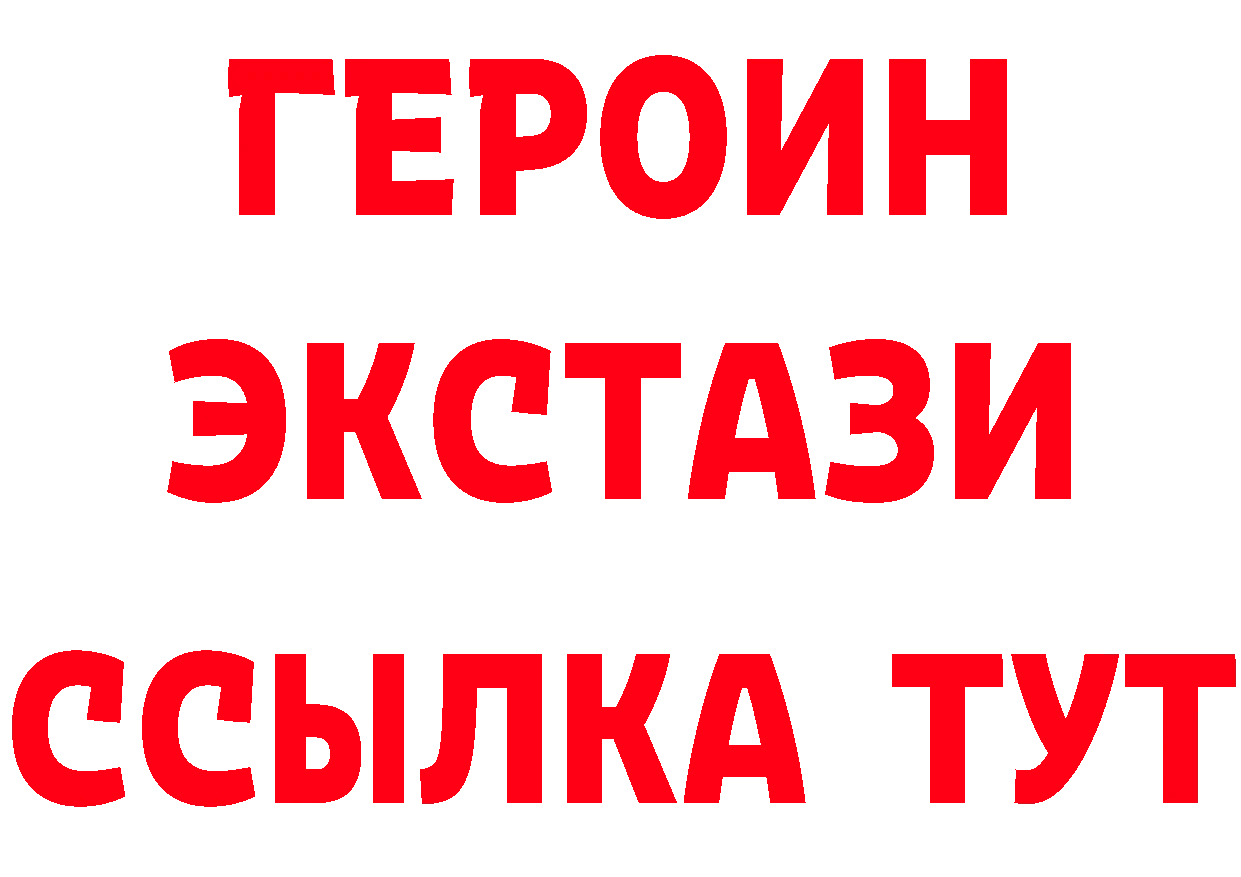 ГЕРОИН
ЭКСТАЗИ
ССЫЛКА ТУТ